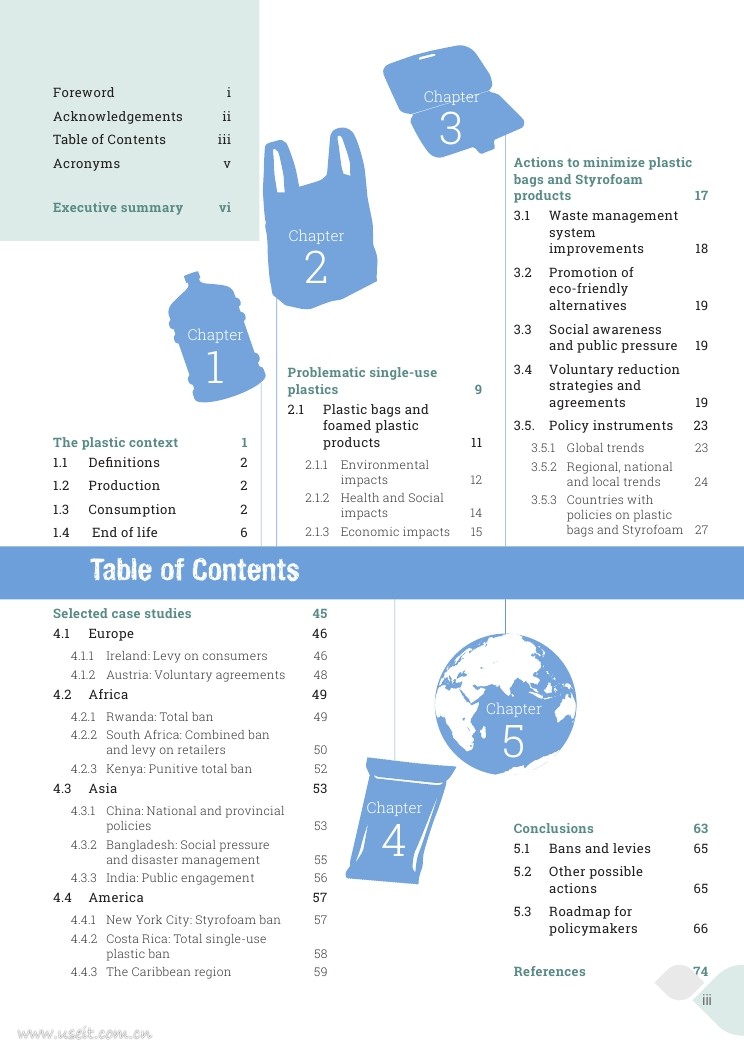 Foreword i
Acknowledgements ii
Table of Contents iii
Acronyms v

Executive summary vi

Chapter 1

The plastic context 1
1.1 Definitions 2
1.2 Production 2
1.3 Consumption 2
1.4 End of life 6

Chapter 2

Problematic single-use plastics 9
2.1 Plastic bags and foamed plastic products 11
2.1.1 Environmental impacts 12
2.1.2 Health and Social impacts 14
2.1.3 Economic impacts 15

Chapter 3

Actions to minimize plastic bags and Styrofoam products 17
3.1 Waste management system improvements 18
3.2 Promotion of eco-friendly alternatives 19
3.3 Social awareness and public pressure 19
3.4 Voluntary reduction strategies and agreements 19
3.5. Policy instruments 23
3.5.1 Global trends 23
3.5.2 Regional, national and local trends 24
3.5.3 Countries with policies on plastic bags and Styrofoam 27

Table of Contents

Selected case studies 45
4.1 Europe 46
4.1.1 Ireland: Levy on consumers 46
4.1.2 Austria: Voluntary agreements 48
4.2 Africa 49
4.2.1 Rwanda: Total ban 49
4.2.2 South Africa: Combined ban and levy on retailers 50
4.2.3 Kenya: Punitive total ban 52
4.3 Asia 53
4.3.1 China: National and provincial policies 53
4.3.2 Bangladesh: Social pressure and disaster management 55
4.3.3 India: Public engagement 56
4.4 America 57
4.4.1 New York City: Styrofoam ban 57
4.4.2 Costa Rica: Total single-use plastic ban 58
4.4.3 The Caribbean region 59

Chapter 4

Chapter 5

Conclusions 63
5.1 Bans and levies 65
5.2 Other possible actions 65
5.3 Roadmap for policymakers 66

References 74

iii

www.useit.com.cn